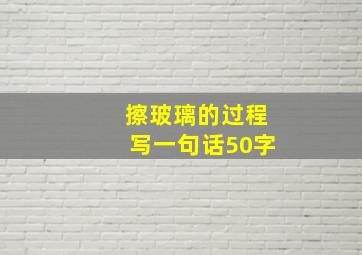 擦玻璃的过程
写一句话50字